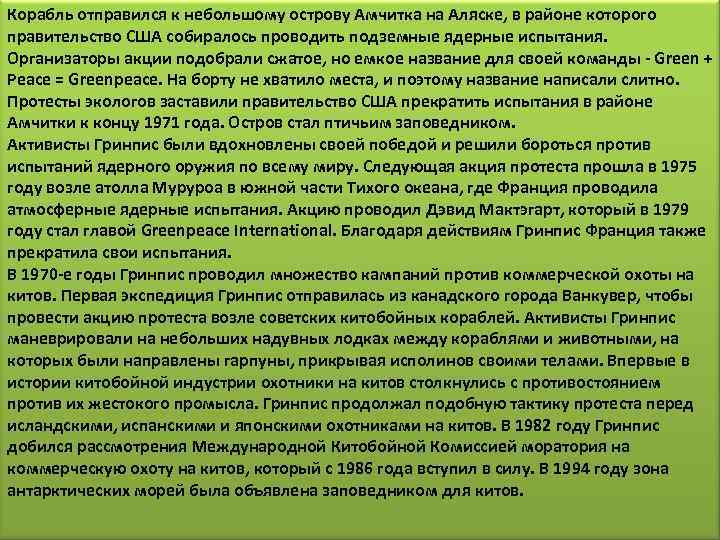 Корабль отправился к небольшому острову Амчитка на Аляске, в районе которого правительство США собиралось проводить подземные ядерные испытания.
Организаторы акции подобрали сжатое, но емкое название для своей команды - Green + Peace = Greenpeace. На борту не хватило места, и поэтому название написали слитно.
Протесты экологов заставили правительство США прекратить испытания в районе Амчитки к концу 1971 года. Остров стал птичьим заповедником.
Активисты Гринпис были вдохновлены своей победой и решили бороться против испытаний ядерного оружия по всему миру. Следующая акция протеста прошла в 1975 году возле атолла Муруроа в южной части Тихого океана, где Франция проводила атмосферные ядерные испытания. Акцию проводил Дэвид Мактэгарт, который в 1979 году стал главой Greenpeace International. Благодаря действиям Гринпис Франция также прекратила свои испытания.
В 1970-е годы Гринпис проводил множество кампаний против коммерческой охоты на китов. Первая экспедиция Гринпис отправилась из канадского города Ванкувер, чтобы провести акцию протеста возле советских китобойных кораблей. Активисты Гринпис маневрировали на небольших надувных лодках между кораблями и животными, на которых были направлены гарпуны, прикрывая исполинов своими телами. Впервые в истории китобойной индустрии охотники на китов столкнулись с противостоянием против их жестокого промысла. Гринпис продолжал подобную тактику протеста перед исландскими, испанскими и японскими охотниками на китов. В 1982 году Гринпис добился рассмотрения Международной Китобойной Комиссией моратория на коммерческую охоту на китов, который с 1986 года вступил в силу. В 1994 году зона антарктических морей была объявлена заповедником для китов.